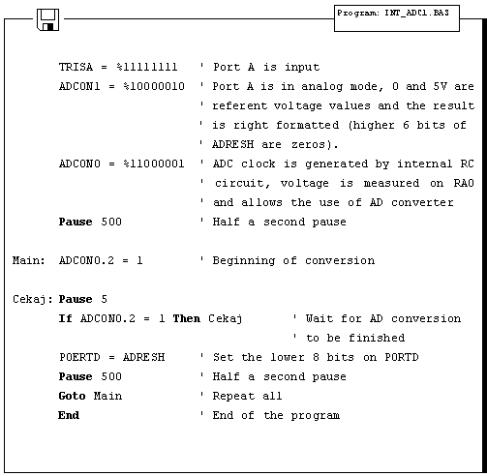 Program: INT_ADC1.BAS

TRISA = %11111111 ' Port A is input
ADCON1 = %10000010 ' Port A is in analog mode, 0 and 5V are
' referent voltage values and the result
' is right formatted (higher 6 bits of
' ADRESH are zeros).
ADCON0 = %11000001 ' ADC clock is generated by internal RC
' circuit, voltage is measured on RA0
' and allows the use of AD converter
Pause 500 ' Half a second pause

Main: ADCON0.2 = 1 ' Beginning of conversion

Cekaj: Pause 5
If ADCON0.2 = 1 Then Cekaj ' Wait for AD conversion
' to be finished
POERTD = ADRESH ' Set the lower 8 bits on PORTD
Pause 500 ' Half a second pause
Goto Main ' Repeat all
End ' End of the program